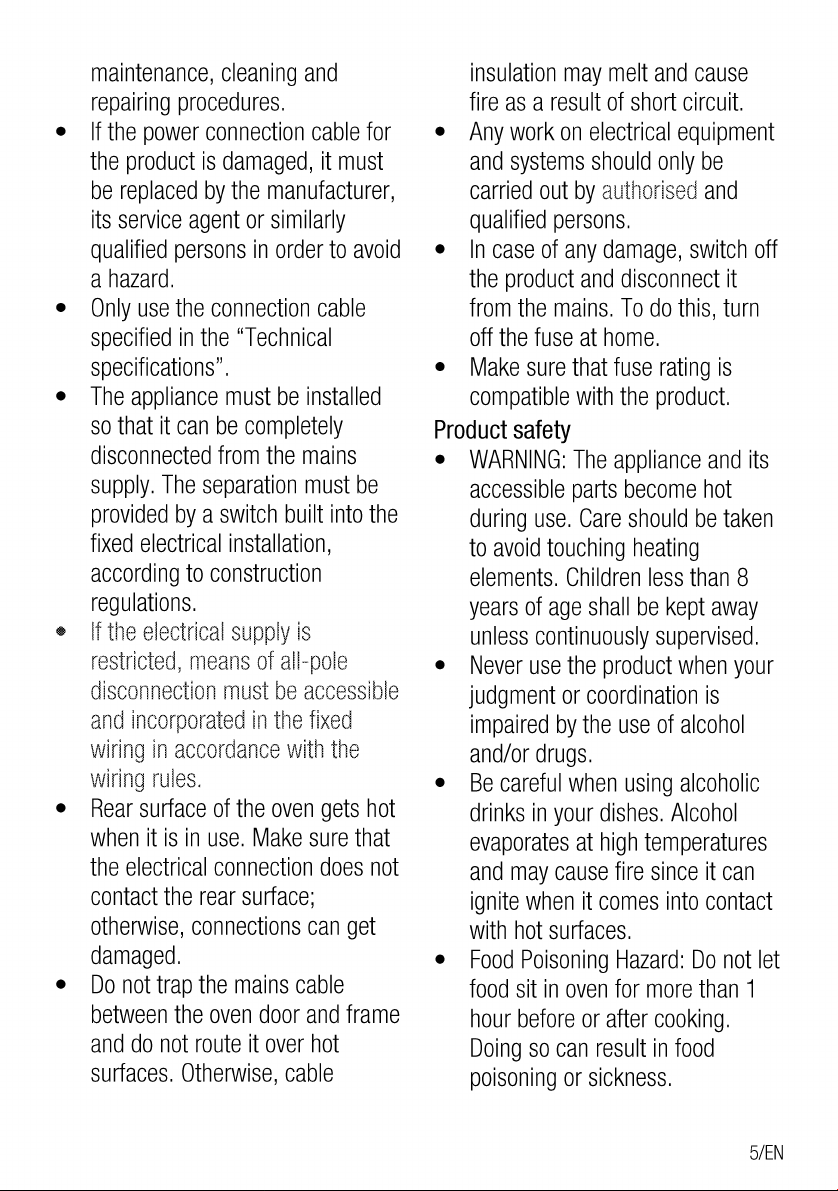 maintenance, cleaning and repairing procedures.

• If the power connection cable for the product is damaged, it must be replaced by the manufacturer, its service agent or similarly qualified persons in order to avoid a hazard.
• Only use the connection cable specified in the "Technical specifications".
• The appliance must be installed so that it can be completely disconnected from the mains supply. The separation must be provided by a switch built into the fixed electrical installation, according to construction regulations.
• If the electrical supply is restricted, means of all-pole disconnection must be accessible and incorporated in the fixed wiring in accordance with the wiring rules.
• Rear surface of the oven gets hot when it is in use. Make sure that the electrical connection does not contact the rear surface; otherwise, connections can get damaged.
• Do not trap the mains cable between the oven door and frame and do not route it over hot surfaces. Otherwise, cable insulation may melt and cause fire as a result of short circuit.
• Any work on electrical equipment and systems should only be carried out by authorised and qualified persons.
• In case of any damage, switch off the product and disconnect it from the mains. To do this, turn off the fuse at home.
• Make sure that fuse rating is compatible with the product.

Product safety

• WARNING: The appliance and its accessible parts become hot during use. Care should be taken to avoid touching heating elements. Children less than 8 years of age shall be kept away unless continuously supervised.
• Never use the product when your judgment or coordination is impaired by the use of alcohol and/or drugs.
• Be careful when using alcoholic drinks in your dishes. Alcohol evaporates at high temperatures and may cause fire since it can ignite when it comes into contact with hot surfaces.
• Food Poisoning Hazard: Do not let food sit in oven for more than 1 hour before or after cooking. Doing so can result in food poisoning or sickness.

5/EN